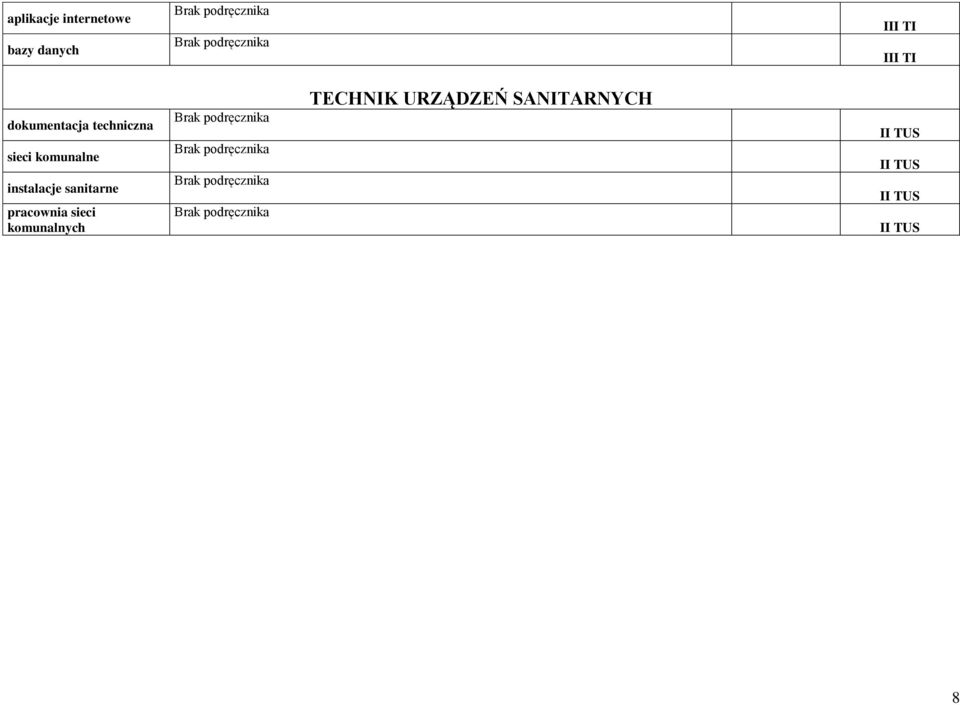 | aplikacje internetowe | Brak podręcznika | | III TI |
|---|---|---|---|
| bazy danych | Brak podręcznika | | III TI |

TECHNIK URZĄDZEŃ SANITARNYCH

| dokumentacja techniczna | Brak podręcznika | | II TUS |
|---|---|---|---|
| sieci komunalne | Brak podręcznika | | II TUS |
| instalacje sanitarne | Brak podręcznika | | II TUS |
| pracownia sieci komunalnych | Brak podręcznika | | II TUS |

8